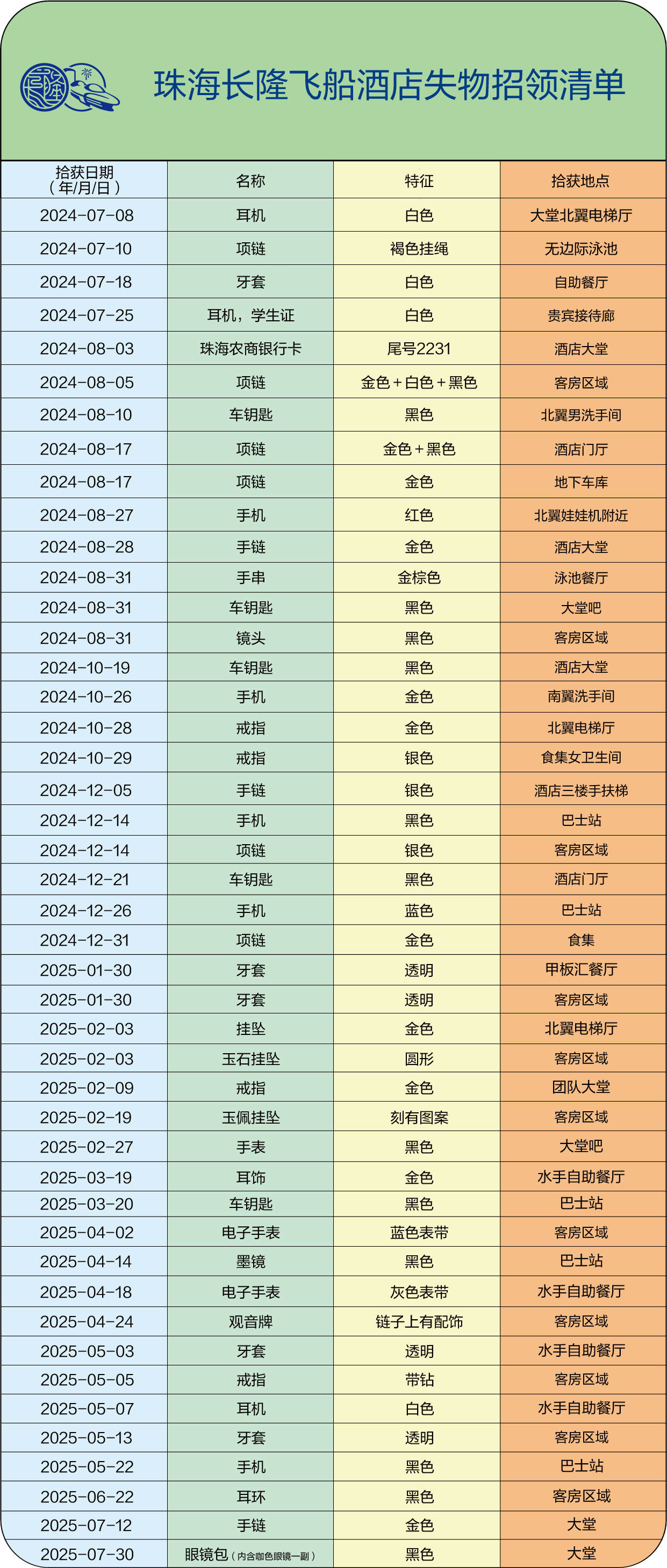 珠海长隆飞船酒店失物招领清单

| 拾获日期（年/月/日） | 名称 | 特征 | 拾获地点 |
|---|---|---|---|
| 2024-07-08 | 耳机 | 白色 | 大堂北翼电梯厅 |
| 2024-07-10 | 项链 | 褐色挂绳 | 无边际泳池 |
| 2024-07-18 | 牙套 | 白色 | 自助餐厅 |
| 2024-07-25 | 耳机，学生证 | 白色 | 贵宾接待廊 |
| 2024-08-03 | 珠海农商银行卡 | 尾号2231 | 酒店大堂 |
| 2024-08-05 | 项链 | 金色+白色+黑色 | 客房区域 |
| 2024-08-10 | 车钥匙 | 黑色 | 北翼男洗手间 |
| 2024-08-17 | 项链 | 金色+黑色 | 酒店门厅 |
| 2024-08-17 | 项链 | 金色 | 地下车库 |
| 2024-08-27 | 手机 | 红色 | 北翼娃娃机附近 |
| 2024-08-28 | 手链 | 金色 | 酒店大堂 |
| 2024-08-31 | 手串 | 金棕色 | 泳池餐厅 |
| 2024-08-31 | 车钥匙 | 黑色 | 大堂吧 |
| 2024-08-31 | 镜头 | 黑色 | 客房区域 |
| 2024-10-19 | 车钥匙 | 黑色 | 酒店大堂 |
| 2024-10-26 | 手机 | 金色 | 南翼洗手间 |
| 2024-10-28 | 戒指 | 金色 | 北翼电梯厅 |
| 2024-10-29 | 戒指 | 银色 | 食集女卫生间 |
| 2024-12-05 | 手链 | 银色 | 酒店三楼手扶梯 |
| 2024-12-14 | 手机 | 黑色 | 巴士站 |
| 2024-12-14 | 项链 | 银色 | 客房区域 |
| 2024-12-21 | 车钥匙 | 黑色 | 酒店门厅 |
| 2024-12-26 | 手机 | 蓝色 | 巴士站 |
| 2024-12-31 | 项链 | 金色 | 食集 |
| 2025-01-30 | 牙套 | 透明 | 甲板汇餐厅 |
| 2025-01-30 | 牙套 | 透明 | 客房区域 |
| 2025-02-03 | 挂坠 | 金色 | 北翼电梯厅 |
| 2025-02-03 | 玉石挂坠 | 圆形 | 客房区域 |
| 2025-02-09 | 戒指 | 金色 | 团队大堂 |
| 2025-02-19 | 玉佩挂坠 | 刻有图案 | 客房区域 |
| 2025-02-27 | 手表 | 黑色 | 大堂吧 |
| 2025-03-19 | 耳饰 | 金色 | 水手自助餐厅 |
| 2025-03-20 | 车钥匙 | 黑色 | 巴士站 |
| 2025-04-02 | 电子手表 | 蓝色表带 | 客房区域 |
| 2025-04-14 | 墨镜 | 黑色 | 巴士站 |
| 2025-04-18 | 电子手表 | 灰色表带 | 水手自助餐厅 |
| 2025-04-24 | 观音牌 | 链子上有配饰 | 客房区域 |
| 2025-05-03 | 牙套 | 透明 | 水手自助餐厅 |
| 2025-05-05 | 戒指 | 带钻 | 客房区域 |
| 2025-05-07 | 耳机 | 白色 | 水手自助餐厅 |
| 2025-05-13 | 牙套 | 透明 | 客房区域 |
| 2025-05-22 | 手机 | 黑色 | 巴士站 |
| 2025-06-22 | 耳环 | 黑色 | 客房区域 |
| 2025-07-12 | 手链 | 金色 | 大堂 |
| 2025-07-30 | 眼镜包（内含咖色眼镜一副） | 黑色 | 大堂 |